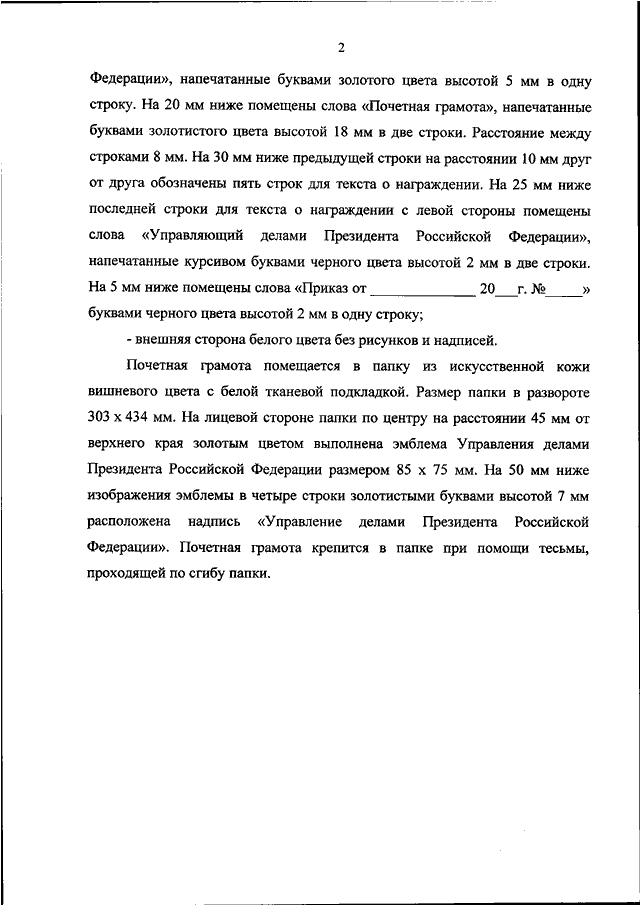 2

Федерации», напечатанные буквами золотого цвета высотой 5 мм в одну строку. На 20 мм ниже помещены слова «Почетная грамота», напечатанные буквами золотистого цвета высотой 18 мм в две строки. Расстояние между строками 8 мм. На 30 мм ниже предыдущей строки на расстоянии 10 мм друг от друга обозначены пять строк для текста о награждении. На 25 мм ниже последней строки для текста о награждении с левой стороны помещены слова «Управляющий делами Президента Российской Федерации», напечатанные курсивом буквами черного цвета высотой 2 мм в две строки. На 5 мм ниже помещены слова «Приказ от ______________ 20___г. №_____» буквами черного цвета высотой 2 мм в одну строку;

- внешняя сторона белого цвета без рисунков и надписей.

Почетная грамота помещается в папку из искусственной кожи вишневого цвета с белой тканевой подкладкой. Размер папки в развороте 303 х 434 мм. На лицевой стороне папки по центру на расстоянии 45 мм от верхнего края золотым цветом выполнена эмблема Управления делами Президента Российской Федерации размером 85 х 75 мм. На 50 мм ниже изображения эмблемы в четыре строки золотистыми буквами высотой 7 мм расположена надпись «Управление делами Президента Российской Федерации». Почетная грамота крепится в папке при помощи тесьмы, проходящей по сгибу папки.